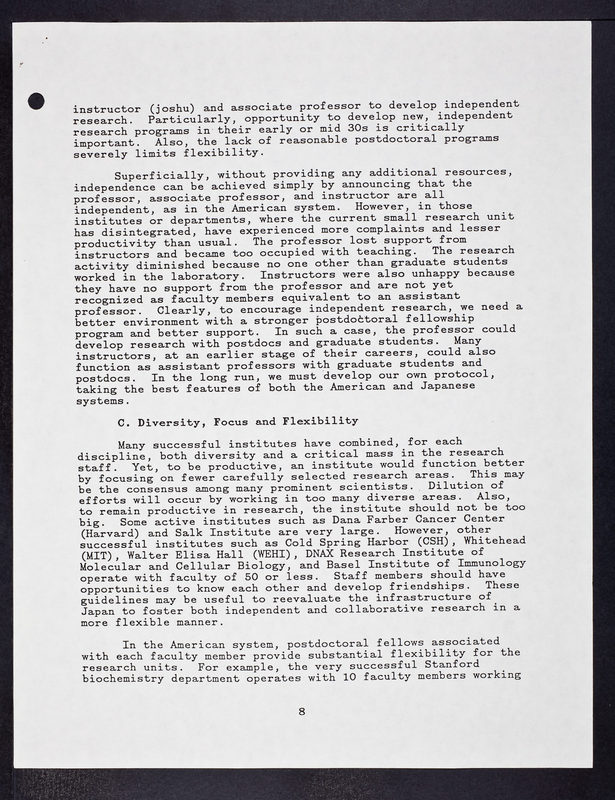 instructor (joshu) and associate professor to develop independent research. Particularly, opportunity to develop new, independent research programs in their early or mid 30s is critically important. Also, the lack of reasonable postdoctoral programs severely limits flexibility.

Superficially, without providing any additional resources, independence can be achieved simply by announcing that the professor, associate professor, and instructor are all independent, as in the American system. However, in those institutes or departments, where the current small research unit has disintegrated, have experienced more complaints and lesser productivity than usual. The professor lost support from instructors and became too occupied with teaching. The research activity diminished because no one other than graduate students worked in the laboratory. Instructors were also unhappy because they have no support from the professor and are not yet recognized as faculty members equivalent to an assistant professor. Clearly, to encourage independent research, we need a better environment with a stronger postdoctoral fellowship program and better support. In such a case, the professor could develop research with postdocs and graduate students. Many instructors, at an earlier stage of their careers, could also function as assistant professors with graduate students and postdocs. In the long run, we must develop our own protocol, taking the best features of both the American and Japanese systems.

C. Diversity, Focus and Flexibility

Many successful institutes have combined, for each discipline, both diversity and a critical mass in the research staff. Yet, to be productive, an institute would function better by focusing on fewer carefully selected research areas. This may be the consensus among many prominent scientists. Dilution of efforts will occur by working in too many diverse areas. Also, to remain productive in research, the institute should not be too big. Some active institutes such as Dana Farber Cancer Center (Harvard) and Salk Institute are very large. However, other successful institutes such as Cold Spring Harbor (CSH), Whitehead (MIT), Walter Elisa Hall (WEHI), DNAX Research Institute of Molecular and Cellular Biology, and Basel Institute of Immunology operate with faculty of 50 or less. Staff members should have opportunities to know each other and develop friendships. These guidelines may be useful to reevaluate the infrastructure of Japan to foster both independent and collaborative research in a more flexible manner.

In the American system, postdoctoral fellows associated with each faculty member provide substantial flexibility for the research units. For example, the very successful Stanford biochemistry department operates with 10 faculty members working

8